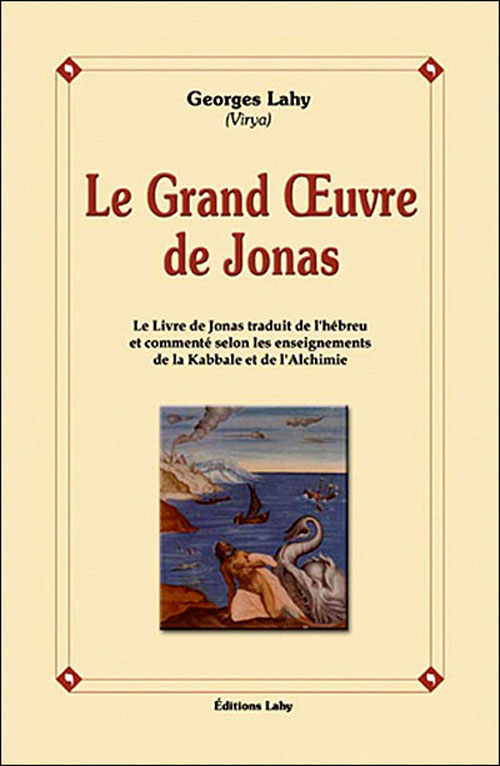 Georges Lahy
(Virya)

Le Grand Œuvre
de Jonas

Le Livre de Jonas traduit de l'hébreu et commenté selon les enseignements de la Kabbale et de l'Alchimie

Éditions Lahy